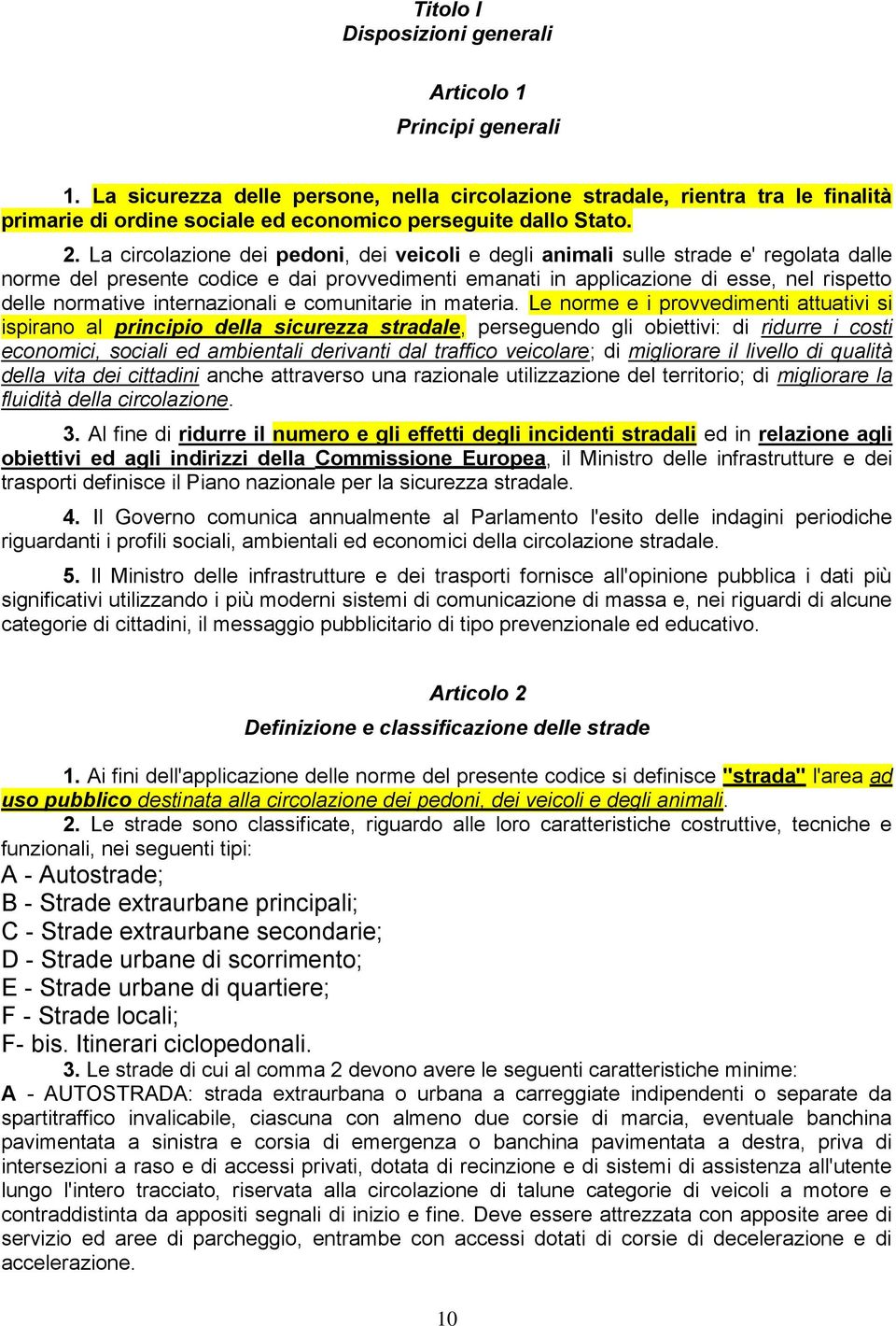 Titolo I
Disposizioni generali

Articolo 1
Principi generali

1. La sicurezza delle persone, nella circolazione stradale, rientra tra le finalità primarie di ordine sociale ed economico perseguite dallo Stato.

2. La circolazione dei pedoni, dei veicoli e degli animali sulle strade e' regolata dalle norme del presente codice e dai provvedimenti emanati in applicazione di esse, nel rispetto delle normative internazionali e comunitarie in materia. Le norme e i provvedimenti attuativi si ispirano al principio della sicurezza stradale, perseguendo gli obiettivi: di ridurre i costi economici, sociali ed ambientali derivanti dal traffico veicolare; di migliorare il livello di qualità della vita dei cittadini anche attraverso una razionale utilizzazione del territorio; di migliorare la fluidità della circolazione.

3. Al fine di ridurre il numero e gli effetti degli incidenti stradali ed in relazione agli obiettivi ed agli indirizzi della Commissione Europea, il Ministro delle infrastrutture e dei trasporti definisce il Piano nazionale per la sicurezza stradale.

4. Il Governo comunica annualmente al Parlamento l'esito delle indagini periodiche riguardanti i profili sociali, ambientali ed economici della circolazione stradale.

5. Il Ministro delle infrastrutture e dei trasporti fornisce all'opinione pubblica i dati più significativi utilizzando i più moderni sistemi di comunicazione di massa e, nei riguardi di alcune categorie di cittadini, il messaggio pubblicitario di tipo prevenzionale ed educativo.

Articolo 2
Definizione e classificazione delle strade

1. Ai fini dell'applicazione delle norme del presente codice si definisce "strada" l'area ad uso pubblico destinata alla circolazione dei pedoni, dei veicoli e degli animali.
2. Le strade sono classificate, riguardo alle loro caratteristiche costruttive, tecniche e funzionali, nei seguenti tipi:
A - Autostrade;
B - Strade extraurbane principali;
C - Strade extraurbane secondarie;
D - Strade urbane di scorrimento;
E - Strade urbane di quartiere;
F - Strade locali;
F- bis. Itinerari ciclopedonali.
3. Le strade di cui al comma 2 devono avere le seguenti caratteristiche minime:
A - AUTOSTRADA: strada extraurbana o urbana a carreggiate indipendenti o separate da spartitraffico invalicabile, ciascuna con almeno due corsie di marcia, eventuale banchina pavimentata a sinistra e corsia di emergenza o banchina pavimentata a destra, priva di intersezioni a raso e di accessi privati, dotata di recinzione e di sistemi di assistenza all'utente lungo l'intero tracciato, riservata alla circolazione di talune categorie di veicoli a motore e contraddistinta da appositi segnali di inizio e fine. Deve essere attrezzata con apposite aree di servizio ed aree di parcheggio, entrambe con accessi dotati di corsie di decelerazione e di accelerazione.

10